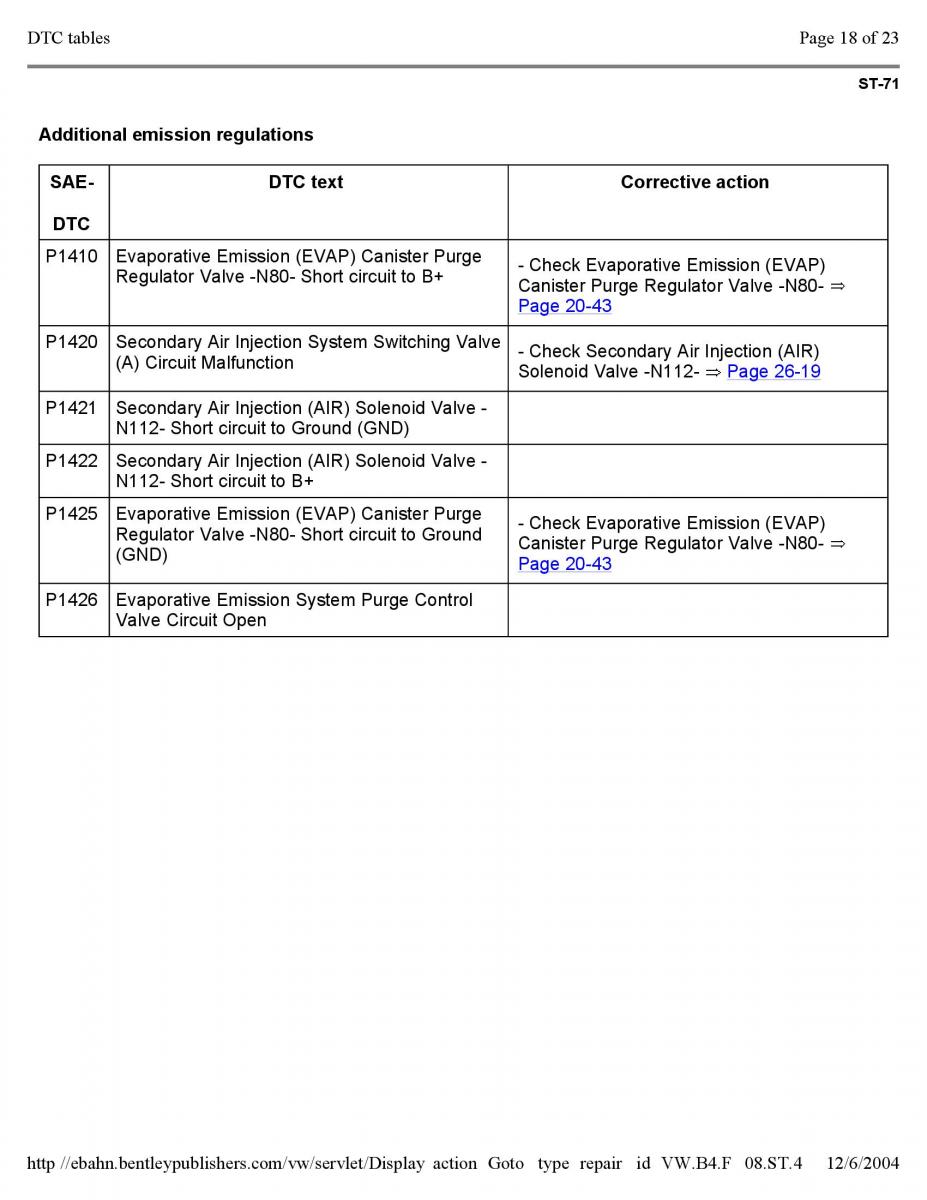 DTC tables

Page 18 of 23

ST-71

Additional emission regulations

| SAE-DTC | DTC text | Corrective action |
|---|---|---|
| P1410 | Evaporative Emission (EVAP) Canister Purge Regulator Valve -N80- Short circuit to B+ | - Check Evaporative Emission (EVAP) Canister Purge Regulator Valve -N80- ⇒ Page 20-43 |
| P1420 | Secondary Air Injection System Switching Valve (A) Circuit Malfunction | - Check Secondary Air Injection (AIR) Solenoid Valve -N112- ⇒ Page 26-19 |
| P1421 | Secondary Air Injection (AIR) Solenoid Valve -N112- Short circuit to Ground (GND) | |
| P1422 | Secondary Air Injection (AIR) Solenoid Valve -N112- Short circuit to B+ | |
| P1425 | Evaporative Emission (EVAP) Canister Purge Regulator Valve -N80- Short circuit to Ground (GND) | - Check Evaporative Emission (EVAP) Canister Purge Regulator Valve -N80- ⇒ Page 20-43 |
| P1426 | Evaporative Emission System Purge Control Valve Circuit Open | |

http //ebahn.bentleypublishers.com/vw/servlet/Display action Goto type repair id VW.B4.F 08.ST.4 12/6/2004